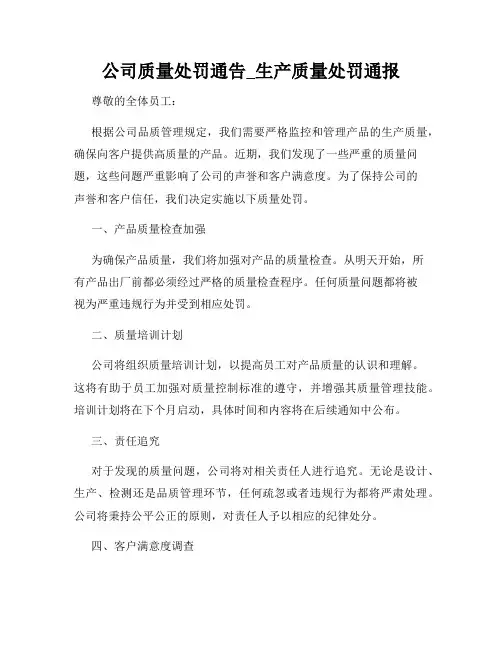 公司质量处罚通告_生产质量处罚通报

尊敬的全体员工：

根据公司品质管理规定，我们需要严格监控和管理产品的生产质量，确保向客户提供高质量的产品。近期，我们发现了一些严重的质量问题，这些问题严重影响了公司的声誉和客户满意度。为了保持公司的声誉和客户信任，我们决定实施以下质量处罚。

一、产品质量检查加强

为确保产品质量，我们将加强对产品的质量检查。从明天开始，所有产品出厂前都必须经过严格的质量检查程序。任何质量问题都将被视为严重违规行为并受到相应处罚。

二、质量培训计划

公司将组织质量培训计划，以提高员工对产品质量的认识和理解。这将有助于员工加强对质量控制标准的遵守，并增强其质量管理技能。培训计划将在下个月启动，具体时间和内容将在后续通知中公布。

三、责任追究

对于发现的质量问题，公司将对相关责任人进行追究。无论是设计、生产、检测还是品质管理环节，任何疏忽或者违规行为都将严肃处理。公司将秉持公平公正的原则，对责任人予以相应的纪律处分。

四、客户满意度调查